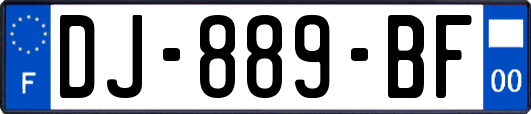 F
DJ-889-BF
00